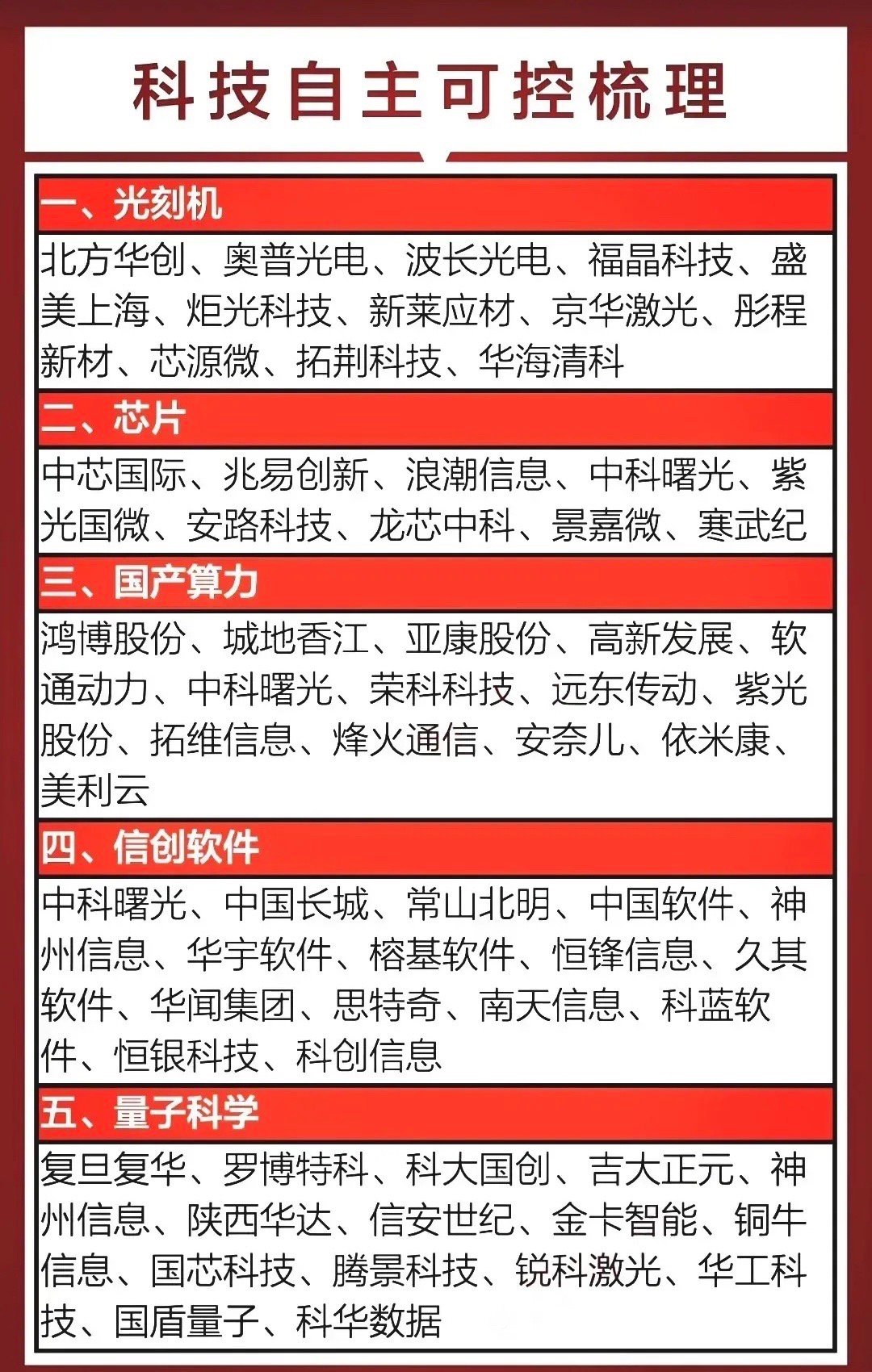 科技自主可控梳理

一、光刻机

北方华创、奥普光电、波长光电、福晶科技、盛美上海、炬光科技、新莱应材、京华激光、彤程新材、芯源微、拓荆科技、华海清科

二、芯片

中芯国际、兆易创新、浪潮信息、中科曙光、紫光国微、安路科技、龙芯中科、景嘉微、寒武纪

三、国产算力

鸿博股份、城地香江、亚康股份、高新发展、软通动力、中科曙光、荣科科技、远东传动、紫光股份、拓维信息、烽火通信、安奈儿、依米康、美利云

四、信创软件

中科曙光、中国长城、常山北明、中国软件、神州信息、华宇软件、榕基软件、恒锋信息、久其软件、华闻集团、思特奇、南天信息、科蓝软件、恒银科技、科创信息

五、量子科学

复旦复华、罗博特科、科大国创、吉大正元、神州信息、陕西华达、信安世纪、金卡智能、铜牛信息、国芯科技、腾景科技、锐科激光、华工科技、国盾量子、科华数据